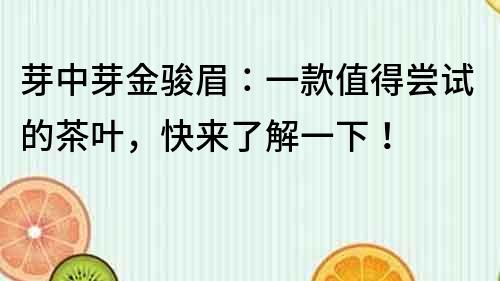 芽中芽金骏眉：一款值得尝试的茶叶，快来了解一下！